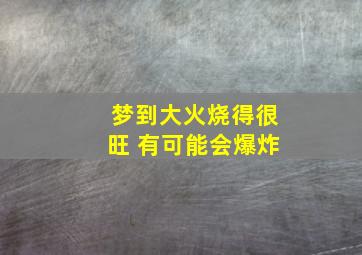 梦到大火烧得很旺 有可能会爆炸